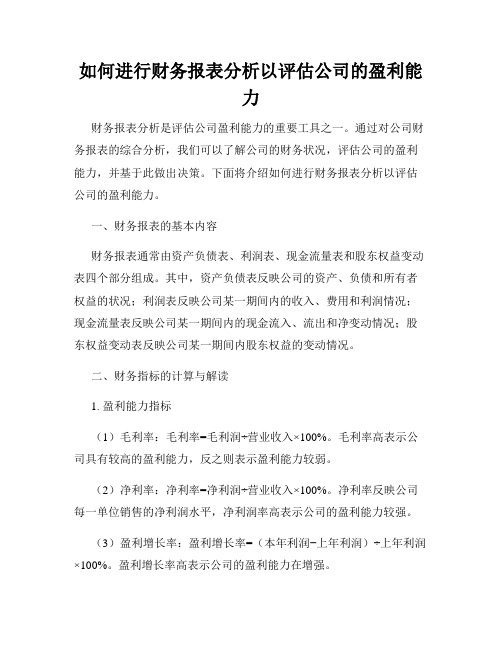 如何进行财务报表分析以评估公司的盈利能力

财务报表分析是评估公司盈利能力的重要工具之一。通过对公司财务报表的综合分析，我们可以了解公司的财务状况，评估公司的盈利能力，并基于此做出决策。下面将介绍如何进行财务报表分析以评估公司的盈利能力。

一、财务报表的基本内容

财务报表通常由资产负债表、利润表、现金流量表和股东权益变动表四个部分组成。其中，资产负债表反映公司的资产、负债和所有者权益的状况；利润表反映公司某一期间内的收入、费用和利润情况；现金流量表反映公司某一期间内的现金流入、流出和净变动情况；股东权益变动表反映公司某一期间内股东权益的变动情况。

二、财务指标的计算与解读

1. 盈利能力指标

（1）毛利率：毛利率=毛利润÷营业收入×100%。毛利率高表示公司具有较高的盈利能力，反之则表示盈利能力较弱。

（2）净利率：净利率=净利润÷营业收入×100%。净利率反映公司每一单位销售的净利润水平，净利润率高表示公司的盈利能力较强。

（3）盈利增长率：盈利增长率=（本年利润-上年利润）÷上年利润×100%。盈利增长率高表示公司的盈利能力在增强。